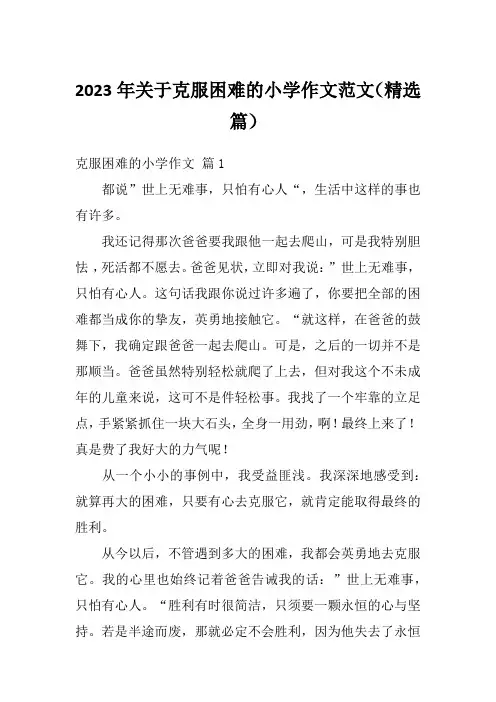 2023 年关于克服困难的小学作文范文（精选篇）

克服困难的小学作文 篇 1

都说”世上无难事，只怕有心人“，生活中这样的事也有许多。

我还记得那次爸爸要我跟他一起去爬山，可是我特别胆怯，死活都不愿去。爸爸见状，立即对我说：”世上无难事，只怕有心人。这句话我跟你说过许多遍了，你要把全部的困难都当成你的挚友，英勇地接触它。“就这样，在爸爸的鼓舞下，我确定跟爸爸一起去爬山。可是，之后的一切并不是那顺当。爸爸虽然特别轻松就爬了上去，但对我这个不未成年的儿童来说，这可不是件轻松事。我找了一个牢靠的立足点，手紧紧抓住一块大石头，全身一用劲，啊！最终上来了！真是费了我好大的力气呢！

从一个小小的事例中，我受益匪浅。我深深地感受到：就算再大的困难，只要有心去克服它，就肯定能取得最终的胜利。

从今以后，不管遇到多大的困难，我都会英勇地去克服它。我的心里也始终记着爸爸告诫我的话：”世上无难事，只怕有心人。“胜利有时很简洁，只须要一颗永恒的心与坚持。若是半途而废，那就必定不会胜利，因为他失去了永恒